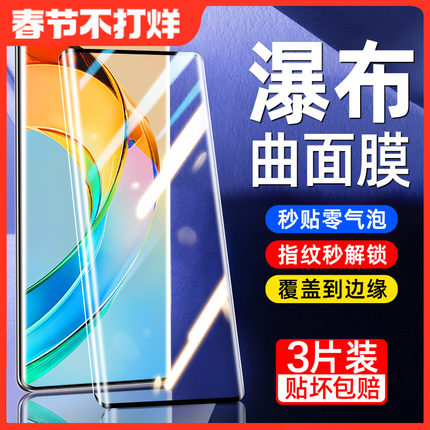 春节不打烊

瀑布
曲面膜

秒贴零气泡

指纹秒解锁

覆盖到边缘

3片装
贴坏包赔